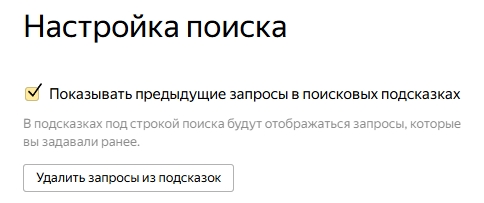 Настройка поиска

Показывать предыдущие запросы в поисковых подсказках

В подсказках под строкой поиска будут отображаться запросы, которые вы задавали ранее.

Удалить запросы из подсказок